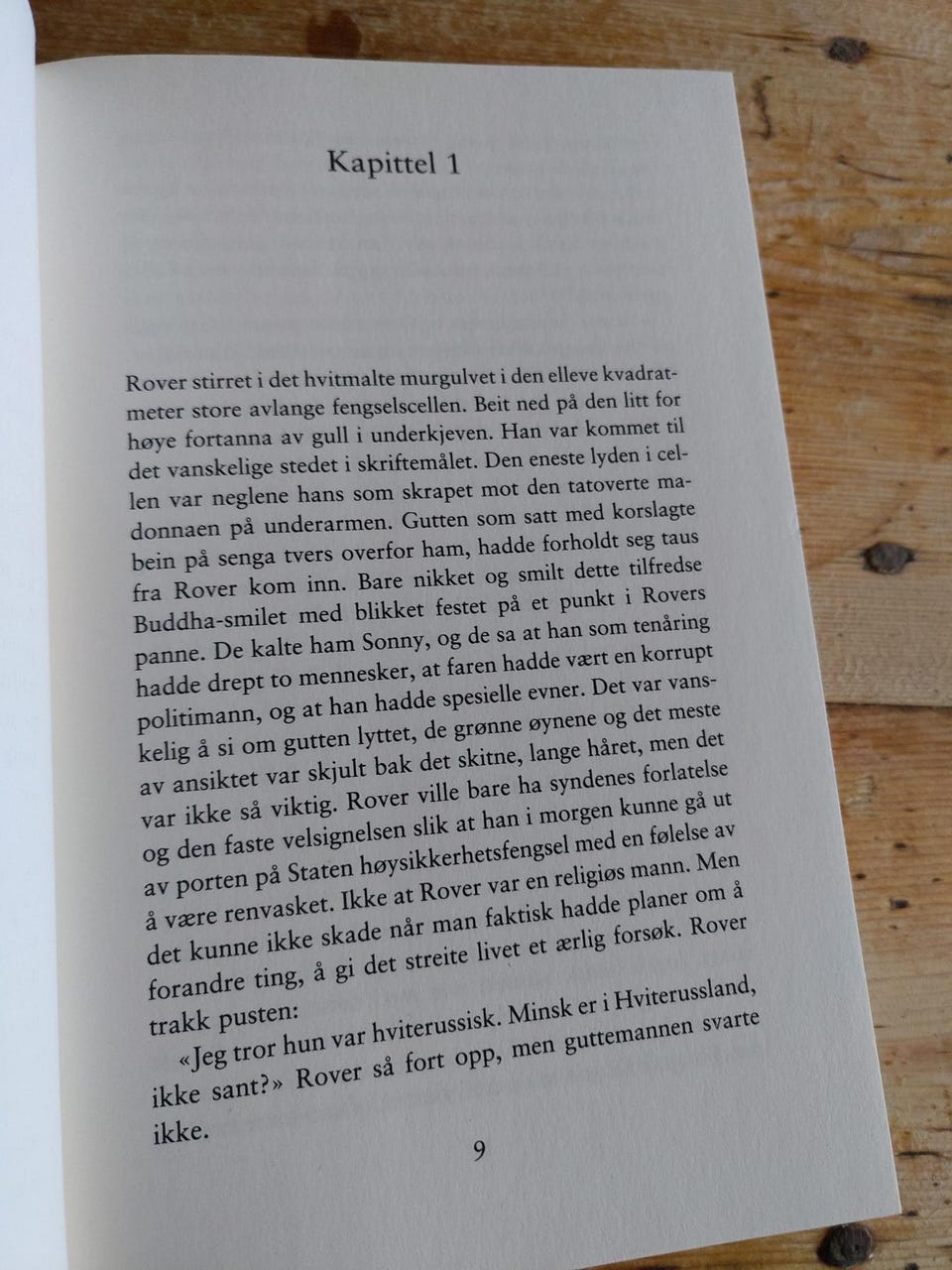 Kapittel 1

Rover stirret i det hvitmalte murgulvet i den elleve kvadratmeter store avlange fengselscellen. Beit ned på den litt for høye fortanna av gull i underkjeven. Han var kommet til det vanskelige stedet i skriftemålet. Den eneste lyden i cellen var neglene hans som skrapet mot den tatoverte madonnaen på underarmen. Gutten som satt med korslagte bein på senga tvers overfor ham, hadde forholdt seg taus fra Rover kom inn. Bare nikket og smilt dette tilfredse Buddha-smilet med blikket festet på et punkt i Rovers panne. De kalte ham Sonny, og de sa at han som tenåring hadde drept to mennesker, at faren hadde vært en korrupt politimann, og at han hadde spesielle evner. Det var vanskelig å si om gutten lyttet, de grønne øynene og det meste av ansiktet var skjult bak det skitne, lange håret, men det var ikke så viktig. Rover ville bare ha syndenes forlatelse og den faste velsignelsen slik at han i morgen kunne gå ut av porten på Staten høysikkerhetsfengsel med en følelse av å være renvasket. Ikke at Rover var en religiøs mann. Men det kunne ikke skade når man faktisk hadde planer om å forandre ting, å gi det streite livet et ærlig forsøk. Rover trakk pusten:

«Jeg tror hun var hviterussisk. Minsk er i Hviterussland, ikke sant?» Rover så fort opp, men guttemannen svarte ikke.

9